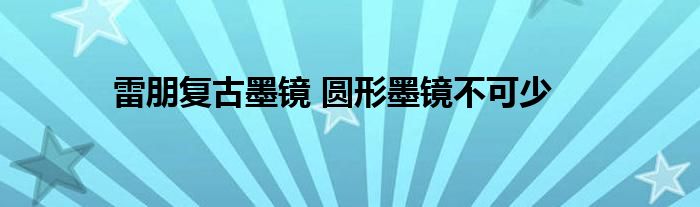 雷朋复古墨镜 圆形墨镜不可少